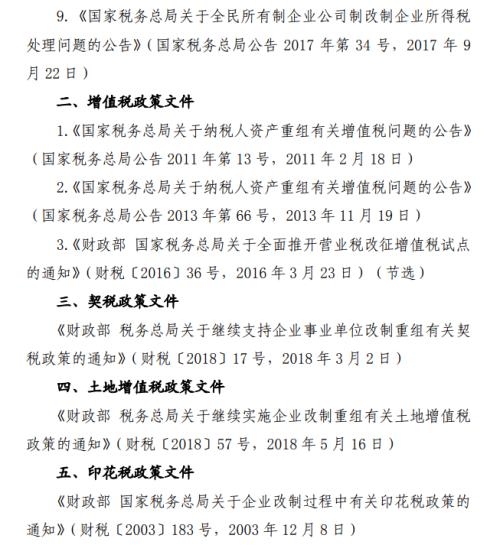 9.《国家税务总局关于全民所有制企业公司制改制企业所得税处理问题的公告》（国家税务总局公告 2017 年第 34 号，2017 年 9 月 22 日）

二、增值税政策文件

1.《国家税务总局关于纳税人资产重组有关增值税问题的公告》（国家税务总局公告 2011 年第 13 号，2011 年 2 月 18 日）

2.《国家税务总局关于纳税人资产重组有关增值税问题的公告》（国家税务总局公告 2013 年第 66 号，2013 年 11 月 19 日）

3.《财政部 国家税务总局关于全面推开营业税改征增值税试点的通知》（财税〔2016〕36 号，2016 年 3 月 23 日）（节选）

三、契税政策文件

《财政部 税务总局关于继续支持企业事业单位改制重组有关契税政策的通知》（财税〔2018〕17 号，2018 年 3 月 2 日）

四、土地增值税政策文件

《财政部 税务总局关于继续实施企业改制重组有关土地增值税政策的通知》（财税〔2018〕57 号，2018 年 5 月 16 日）

五、印花税政策文件

《财政部 国家税务总局关于企业改制过程中有关印花税政策的通知》（财税〔2003〕183 号，2003 年 12 月 8 日）